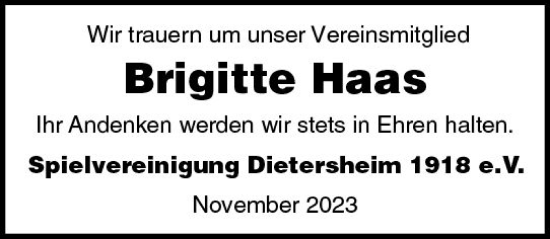 Wir trauern um unser Vereinsmitglied

Brigitte Haas

Ihr Andenken werden wir stets in Ehren halten.

Spielvereinigung Dietersheim 1918 e.V.

November 2023